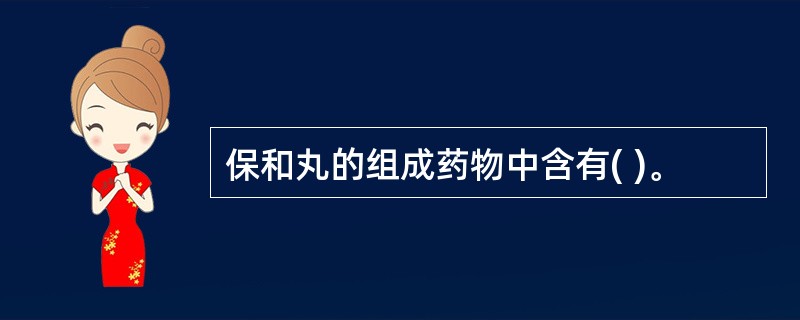 保和丸的组成药物中含有( )。